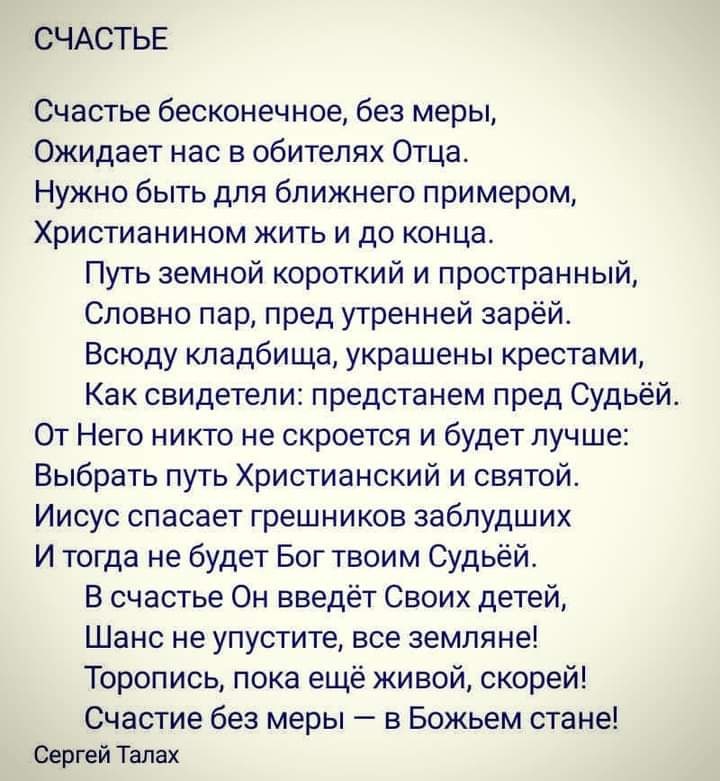 СЧАСТЬЕ

Счастье бесконечное, без меры,
Ожидает нас в обителях Отца.
Нужно быть для ближнего примером,
Христианином жить и до конца.
Путь земной короткий и пространный,
Словно пар, пред утренней зарёй.
Всюду кладбища, украшены крестами,
Как свидетели: предстанем пред Судьёй.
От Него никто не скроется и будет лучше:
Выбрать путь Христианский и святой.
Иисус спасает грешников заблудших
И тогда не будет Бог твоим Судьёй.
В счастье Он введёт Своих детей,
Шанс не упустите, все земляне!
Торопись, пока ещё живой, скорей!
Счастие без меры — в Божьем стане!
Сергей Талах